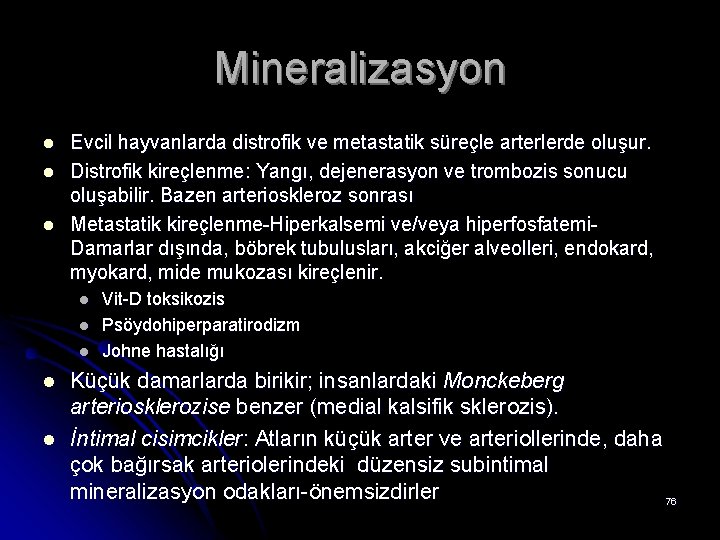 Mineralizasyon

- Evcil hayvanlarda distrofik ve metastatik süreçle arterlerde oluşur.
- Distrofik kireçlenme: Yangı, dejenerasyon ve trombozis sonucu oluşabilir. Bazen arterioskleroz sonrası
- Metastatik kireçlenme-Hiperkalsemi ve/veya hiperfosfatemi- Damarlar dışında, böbrek tubulusları, akciğer alveolleri, endokard, myokard, mide mukozası kireçlenir.
  - Vit-D toksikozis
  - Psöydohiperparatirodizm
  - Johne hastalığı
- Küçük damarlarda birikir; insanlardaki Monckeberg arteriosklerozise benzer (medial kalsifik sklerozis).
- İntimal cisimcikler: Atların küçük arter ve arteriollerinde, daha çok bağırsak arteriolerindeki düzensiz subintimal mineralizasyon odakları-önemsizdirler

76